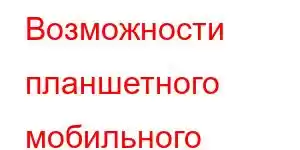 Возможности планшетного мобильного